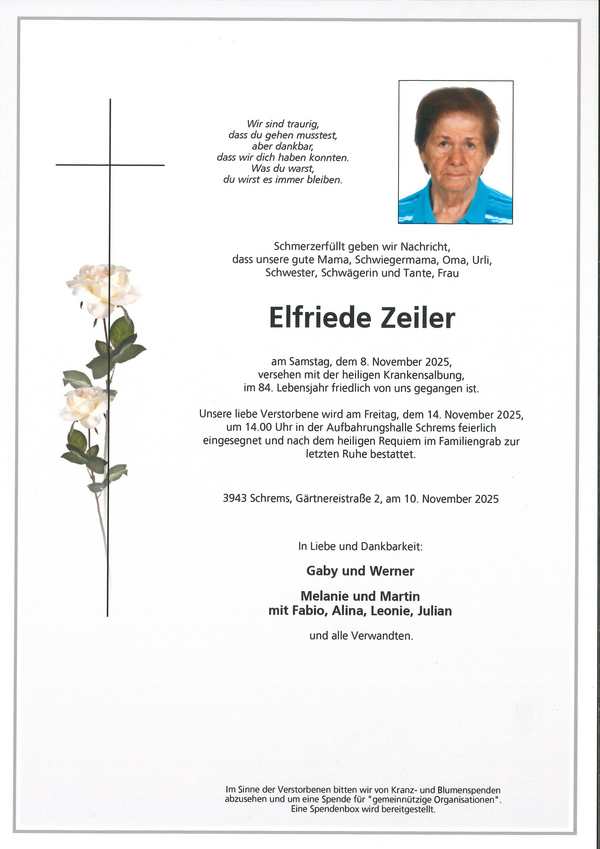 Wir sind traurig,
dass du gehen musstest,
aber dankbar,
dass wir dich haben konnten.
Was du warst,
du wirst es immer bleiben.

Schmerzerfüllt geben wir Nachricht,
dass unsere gute Mama, Schwiegermama, Oma, Urli,
Schwester, Schwägerin und Tante, Frau

Elfriede Zeiler

am Samstag, dem 8. November 2025,
versehen mit der heiligen Krankensalbung,
im 84. Lebensjahr friedlich von uns gegangen ist.

Unsere liebe Verstorbene wird am Freitag, dem 14. November 2025, um 14.00 Uhr in der Aufbahrungshalle Schrems feierlich eingesegnet und nach dem heiligen Requiem im Familiengrab zur letzten Ruhe bestattet.

3943 Schrems, Gärtnereistraße 2, am 10. November 2025

In Liebe und Dankbarkeit:

Gaby und Werner

Melanie und Martin
mit Fabio, Alina, Leonie, Julian

und alle Verwandten.

Im Sinne der Verstorbenen bitten wir von Kranz- und Blumenspenden abzusehen und um eine Spende für "gemeinnützige Organisationen". Eine Spendenbox wird bereitgestellt.